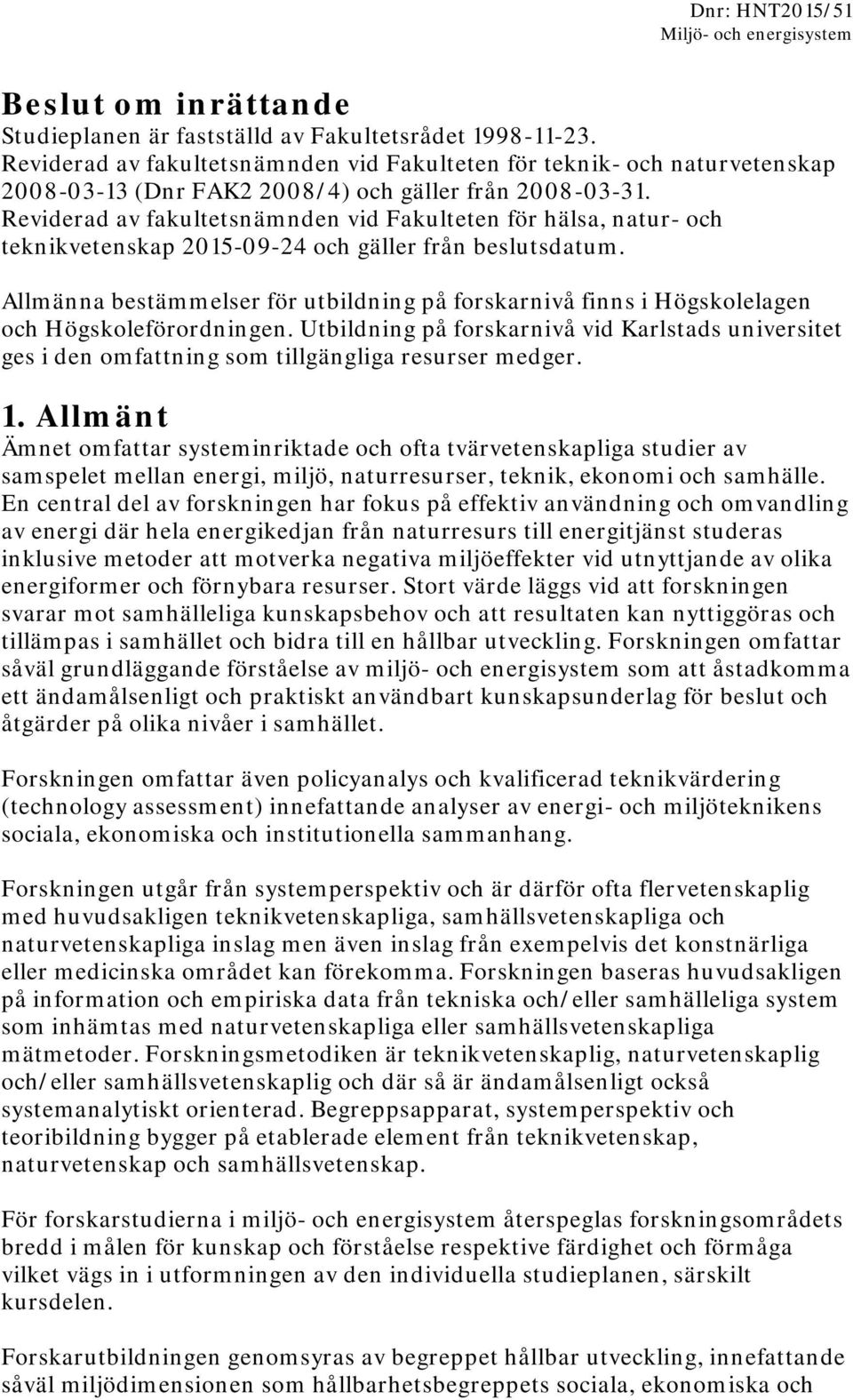 Dnr: HNT2015/51
Miljö- och energisystem

Beslut om inrättande
Studieplanen är fastställd av Fakultetsrådet 1998-11-23. Reviderad av fakultetsnämnden vid Fakulteten för teknik- och naturvetenskap 2008-03-13 (Dnr FAK2 2008/4) och gäller från 2008-03-31. Reviderad av fakultetsnämnden vid Fakulteten för hälsa, natur- och teknikvetenskap 2015-09-24 och gäller från beslutsdatum.

Allmänna bestämmelser för utbildning på forskarnivå finns i Högskolelagen och Högskoleförordningen. Utbildning på forskarnivå vid Karlstads universitet ges i den omfattning som tillgängliga resurser medger.

1. Allmänt
Ämnet omfattar systeminriktade och ofta tvärvetenskapliga studier av samspelet mellan energi, miljö, naturresurser, teknik, ekonomi och samhälle. En central del av forskningen har fokus på effektiv användning och omvandling av energi där hela energikedjan från naturresurs till energitjänst studeras inklusive metoder att motverka negativa miljöeffekter vid utnyttjande av olika energiformer och förnybara resurser. Stort värde läggs vid att forskningen svarar mot samhälleliga kunskapsbehov och att resultaten kan nyttiggöras och tillämpas i samhället och bidra till en hållbar utveckling. Forskningen omfattar såväl grundläggande förståelse av miljö- och energisystem som att åstadkomma ett ändamålsenligt och praktiskt användbart kunskapsunderlag för beslut och åtgärder på olika nivåer i samhället.

Forskningen omfattar även policyanalys och kvalificerad teknikvärdering (technology assessment) innefattande analyser av energi- och miljöteknikens sociala, ekonomiska och institutionella sammanhang.

Forskningen utgår från systemperspektiv och är därför ofta flervetenskaplig med huvudsakligen teknikvetenskapliga, samhällsvetenskapliga och naturvetenskapliga inslag men även inslag från exempelvis det konstnärliga eller medicinska området kan förekomma. Forskningen baseras huvudsakligen på information och empiriska data från tekniska och/eller samhälleliga system som inhämtas med naturvetenskapliga eller samhällsvetenskapliga mätmetoder. Forskningsmetodiken är teknikvetenskaplig, naturvetenskaplig och/eller samhällsvetenskaplig och där så är ändamålsenligt också systemanalytiskt orienterad. Begreppsapparat, systemperspektiv och teoribildning bygger på etablerade element från teknikvetenskap, naturvetenskap och samhällsvetenskap.

För forskarstudierna i miljö- och energisystem återspeglas forskningsområdets bredd i målen för kunskap och förståelse respektive färdighet och förmåga vilket vägs in i utformningen av den individuella studieplanen, särskilt kursdelen.

Forskarutbildningen genomsyras av begreppet hållbar utveckling, innefattande såväl miljödimensionen som hållbarhetsbegreppets sociala, ekonomiska och